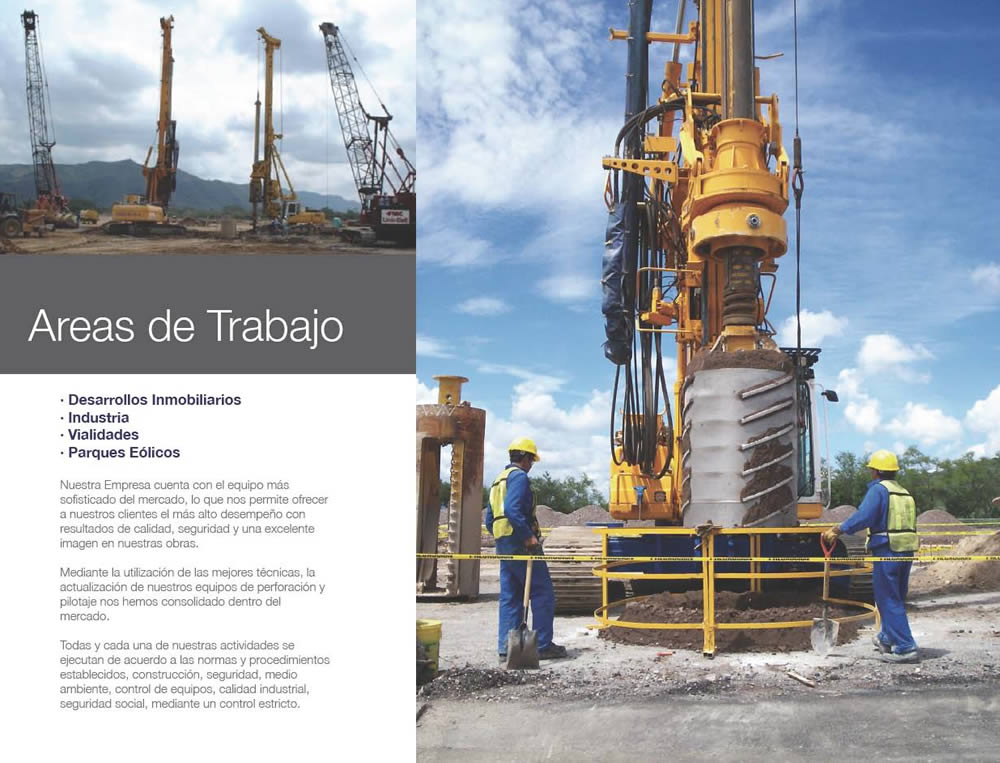 Areas de Trabajo

· Desarrollos Inmobiliarios
· Industria
· Vialidades
· Parques Eólicos

Nuestra Empresa cuenta con el equipo más sofisticado del mercado, lo que nos permite ofrecer a nuestros clientes el más alto desempeño con resultados de calidad, seguridad y una excelente imagen en nuestras obras.

Mediante la utilización de las mejores técnicas, la actualización de nuestros equipos de perforación y pilotaje nos hemos consolidado dentro del mercado.

Todas y cada una de nuestras actividades se ejecutan de acuerdo a las normas y procedimientos establecidos, construcción, seguridad, medio ambiente, control de equipos, calidad industrial, seguridad social, mediante un control estricto.